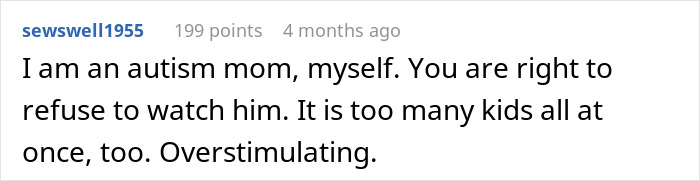 sewswell1955 199 points 4 months ago

I am an autism mom, myself. You are right to refuse to watch him. It is too many kids all at once, too. Overstimulating.